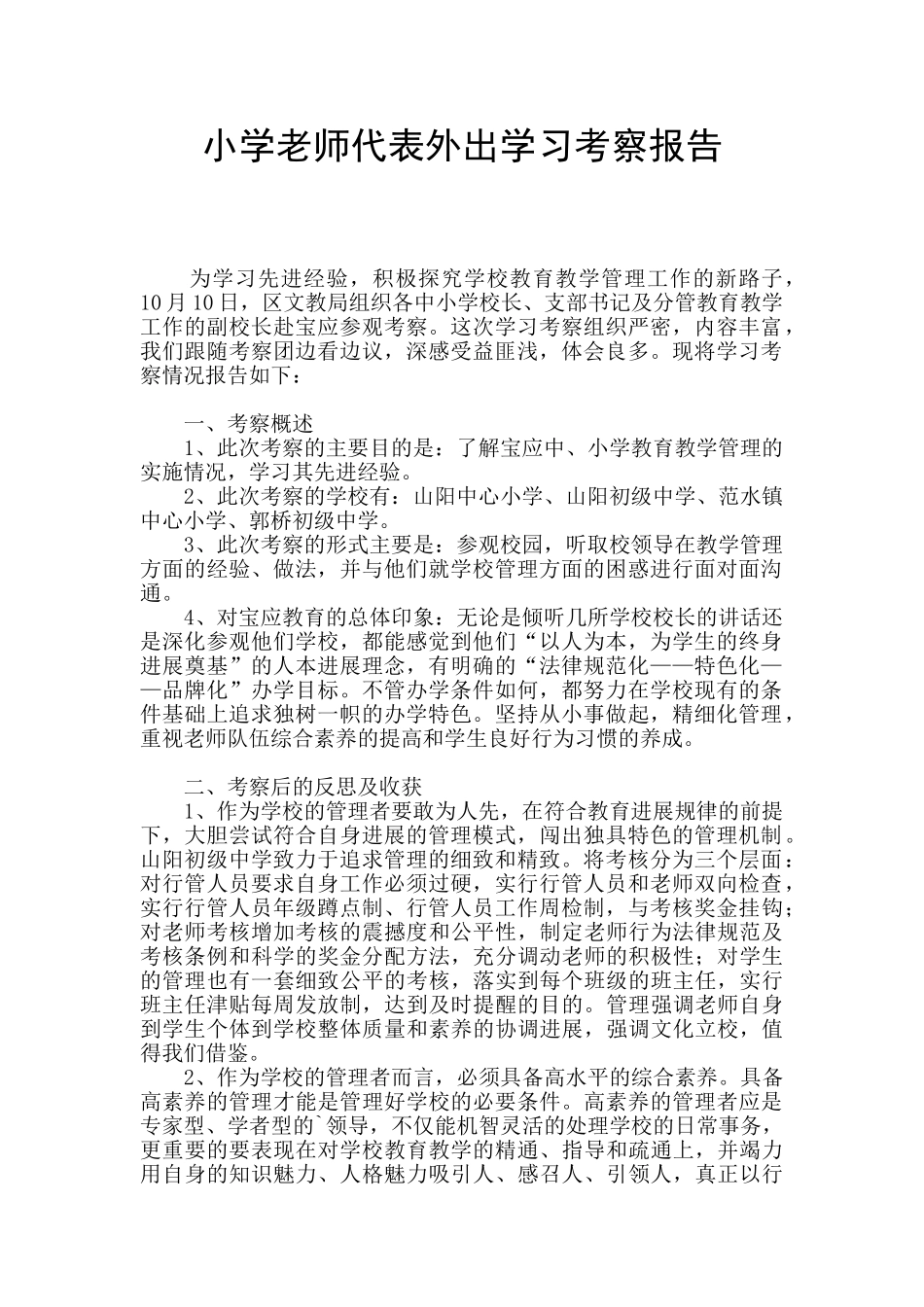 小学老师代表外出学习考察报告

为学习先进经验，积极探究学校教育教学管理工作的新路子，10月10日，区文教局组织各中小学校长、支部书记及分管教育教学工作的副校长赴宝应参观考察。这次学习考察组织严密，内容丰富，我们跟随考察团边看边议，深感受益匪浅，体会良多。现将学习考察情况报告如下：

一、考察概述

1、此次考察的主要目的是：了解宝应中、小学教育教学管理的实施情况，学习其先进经验。

2、此次考察的学校有：山阳中心小学、山阳初级中学、范水镇中心小学、郭桥初级中学。

3、此次考察的形式主要是：参观校园，听取校领导在教学管理方面的经验、做法，并与他们就学校管理方面的困惑进行面对面沟通。

4、对宝应教育的总体印象：无论是倾听几所学校校长的讲话还是深化参观他们学校，都能感觉到他们“以人为本，为学生的终身进展奠基”的人本进展理念，有明确的“法律规范化——特色化——品牌化”办学目标。不管办学条件如何，都努力在学校现有的条件基础上追求独树一帜的办学特色。坚持从小事做起，精细化管理，重视老师队伍综合素养的提高和学生良好行为习惯的养成。

二、考察后的反思及收获

1、作为学校的管理者要敢为人先，在符合教育进展规律的前提下，大胆尝试符合自身进展的管理模式，闯出独具特色的管理机制。山阳初级中学致力于追求管理的细致和精致。将考核分为三个层面：对行管人员要求自身工作必须过硬，实行行管人员和老师双向检查，实行行管人员年级蹲点制、行管人员工作周检制，与考核奖金挂钩；对老师考核增加考核的震撼度和公平性，制定老师行为法律规范及考核条例和科学的奖金分配方法，充分调动老师的积极性；对学生的管理也有一套细致公平的考核，落实到每个班级的班主任，实行班主任津贴每周发放制，达到及时提醒的目的。管理强调老师自身到学生个体到学校整体质量和素养的协调进展，强调文化立校，值得我们借鉴。

2、作为学校的管理者而言，必须具备高水平的综合素养。具备高素养的管理才能是管理好学校的必要条件。高素养的管理者应是专家型、学者型的`领导，不仅能机智灵活的处理学校的日常事务，更重要的要表现在对学校教育教学的精通、指导和疏通上，并竭力用自身的知识魅力、人格魅力吸引人、感召人、引领人，真正以行